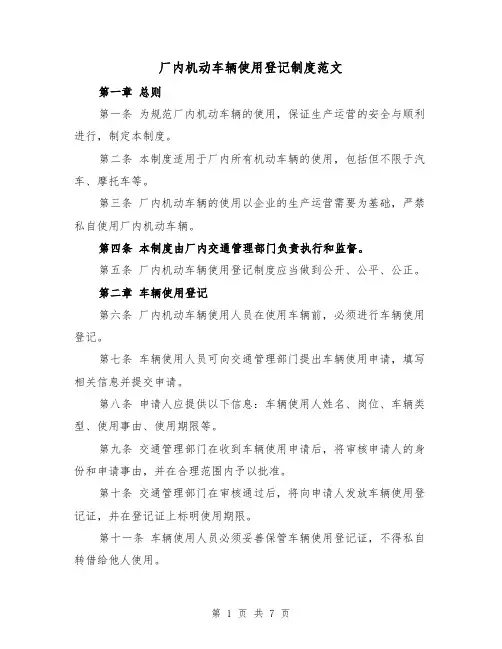 厂内机动车辆使用登记制度范文

第一章 总则

第一条 为规范厂内机动车辆的使用，保证生产运营的安全与顺利进行，制定本制度。

第二条 本制度适用于厂内所有机动车辆的使用，包括但不限于汽车、摩托车等。

第三条 厂内机动车辆的使用以企业的生产运营需要为基础，严禁私自使用厂内机动车辆。

第四条 本制度由厂内交通管理部门负责执行和监督。

第五条 厂内机动车辆使用登记制度应当做到公开、公平、公正。

第二章 车辆使用登记

第六条 厂内机动车辆使用人员在使用车辆前，必须进行车辆使用登记。

第七条 车辆使用人员可向交通管理部门提出车辆使用申请，填写相关信息并提交申请。

第八条 申请人应提供以下信息：车辆使用人姓名、岗位、车辆类型、使用事由、使用期限等。

第九条 交通管理部门在收到车辆使用申请后，将审核申请人的身份和申请事由，并在合理范围内予以批准。

第十条 交通管理部门在审核通过后，将向申请人发放车辆使用登记证，并在登记证上标明使用期限。

第十一条 车辆使用人员必须妥善保管车辆使用登记证，不得私自转借给他人使用。

第 1 页 共 7 页